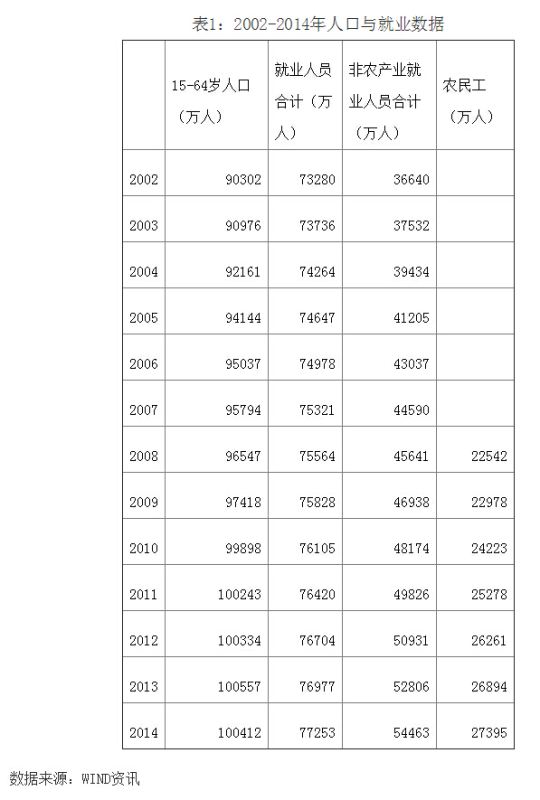 表1：2002-2014年人口与就业数据

| | 15-64岁人口（万人） | 就业人员合计（万人） | 非农产业就业人员合计（万人） | 农民工（万人） |
|---|---|---|---|---|
| 2002 | 90302 | 73280 | 36640 | |
| 2003 | 90976 | 73736 | 37532 | |
| 2004 | 92161 | 74264 | 39434 | |
| 2005 | 94144 | 74647 | 41205 | |
| 2006 | 95037 | 74978 | 43037 | |
| 2007 | 95794 | 75321 | 44590 | |
| 2008 | 96547 | 75564 | 45641 | 22542 |
| 2009 | 97418 | 75828 | 46938 | 22978 |
| 2010 | 99898 | 76105 | 48174 | 24223 |
| 2011 | 100243 | 76420 | 49826 | 25278 |
| 2012 | 100334 | 76704 | 50931 | 26261 |
| 2013 | 100557 | 76977 | 52806 | 26894 |
| 2014 | 100412 | 77253 | 54463 | 27395 |

数据来源：WIND资讯